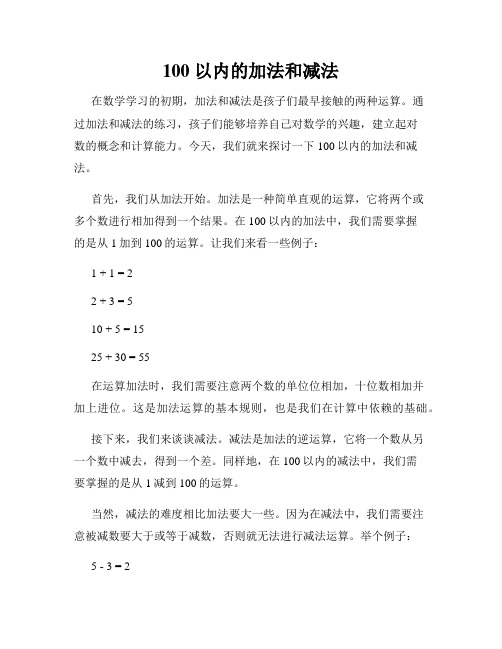 100 以内的加法和减法

在数学学习的初期，加法和减法是孩子们最早接触的两种运算。通过加法和减法的练习，孩子们能够培养自己对数学的兴趣，建立起对数的概念和计算能力。今天，我们就来探讨一下 100 以内的加法和减法。

首先，我们从加法开始。加法是一种简单直观的运算，它将两个或多个数进行相加得到一个结果。在 100 以内的加法中，我们需要掌握的是从 1 加到 100 的运算。让我们来看一些例子：

$1 + 1 = 2$

$2 + 3 = 5$

$10 + 5 = 15$

$25 + 30 = 55$

在运算加法时，我们需要注意两个数的单位位相加，十位数相加并加上进位。这是加法运算的基本规则，也是我们在计算中依赖的基础。

接下来，我们来谈谈减法。减法是加法的逆运算，它将一个数从另一个数中减去，得到一个差。同样地，在 100 以内的减法中，我们需要掌握的是从 1 减到 100 的运算。

当然，减法的难度相比加法要大一些。因为在减法中，我们需要注意被减数要大于或等于减数，否则就无法进行减法运算。举个例子：

$5 - 3 = 2$